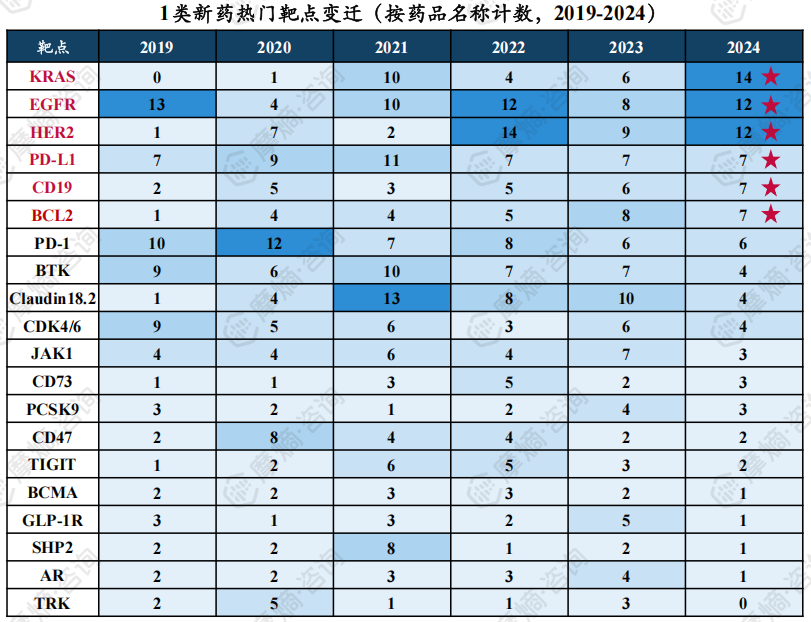 1类新药热门靶点变迁（按药品名称计数，2019-2024）

| 靶点 | 2019 | 2020 | 2021 | 2022 | 2023 | 2024 |
|---|---|---|---|---|---|---|
| KRAS | 0 | 1 | 10 | 4 | 6 | 14 ★ |
| EGFR | 13 | 4 | 10 | 12 | 8 | 12 ★ |
| HER2 | 1 | 7 | 2 | 14 | 9 | 12 ★ |
| PD-L1 | 7 | 9 | 11 | 7 | 7 | 7 ★ |
| CD19 | 2 | 5 | 3 | 5 | 6 | 7 ★ |
| BCL2 | 1 | 4 | 4 | 5 | 8 | 7 ★ |
| PD-1 | 10 | 12 | 7 | 8 | 6 | 6 |
| BTK | 9 | 6 | 10 | 7 | 7 | 4 |
| Claudin18.2 | 1 | 4 | 13 | 8 | 10 | 4 |
| CDK4/6 | 9 | 5 | 6 | 3 | 6 | 4 |
| JAK1 | 4 | 4 | 6 | 4 | 7 | 3 |
| CD73 | 1 | 1 | 3 | 5 | 2 | 3 |
| PCSK9 | 3 | 2 | 1 | 2 | 4 | 3 |
| CD47 | 2 | 8 | 4 | 4 | 2 | 2 |
| TIGIT | 1 | 2 | 6 | 5 | 3 | 2 |
| BCMA | 2 | 2 | 3 | 3 | 2 | 1 |
| GLP-1R | 3 | 1 | 3 | 2 | 5 | 1 |
| SHP2 | 2 | 2 | 8 | 1 | 2 | 1 |
| AR | 2 | 2 | 3 | 3 | 4 | 1 |
| TRK | 2 | 5 | 1 | 1 | 3 | 0 |

摩熵·咨询